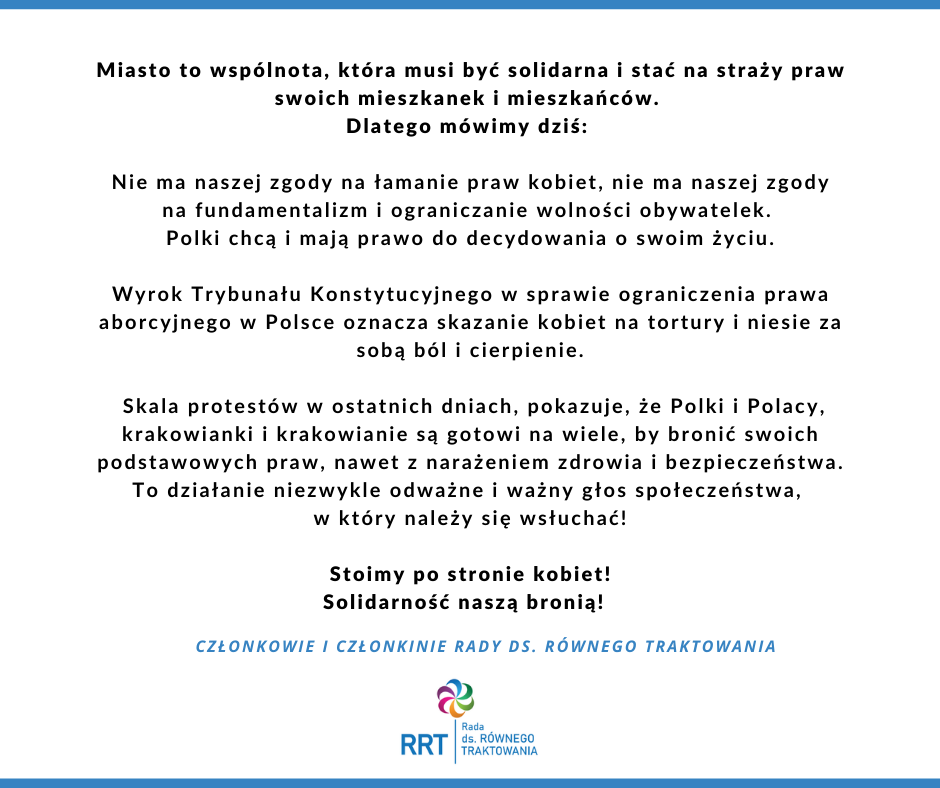 Miasto to wspólnota, która musi być solidarna i stać na straży praw swoich mieszkanek i mieszkańców.
Dlatego mówimy dziś:

Nie ma naszej zgody na łamanie praw kobiet, nie ma naszej zgody na fundamentalizm i ograniczanie wolności obywatelek.
Polki chcą i mają prawo do decydowania o swoim życiu.

Wyrok Trybunału Konstytucyjnego w sprawie ograniczenia prawa aborcyjnego w Polsce oznacza skazanie kobiet na tortury i niesie za sobą ból i cierpienie.

Skala protestów w ostatnich dniach, pokazuje, że Polki i Polacy, krakowianki i krakowianie są gotowi na wiele, by bronić swoich podstawowych praw, nawet z narażeniem zdrowia i bezpieczeństwa. To działanie niezwykle odważne i ważny głos społeczeństwa, w który należy się wsłuchać!

Stoimy po stronie kobiet!
Solidarność naszą bronią!

CZŁONKOWIE I CZŁONKINIE RADY DS. RÓWNEGO TRAKTOWANIA

RRT Rada ds. RÓWNEGO TRAKTOWANIA